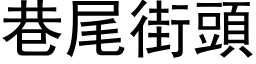 巷尾街頭